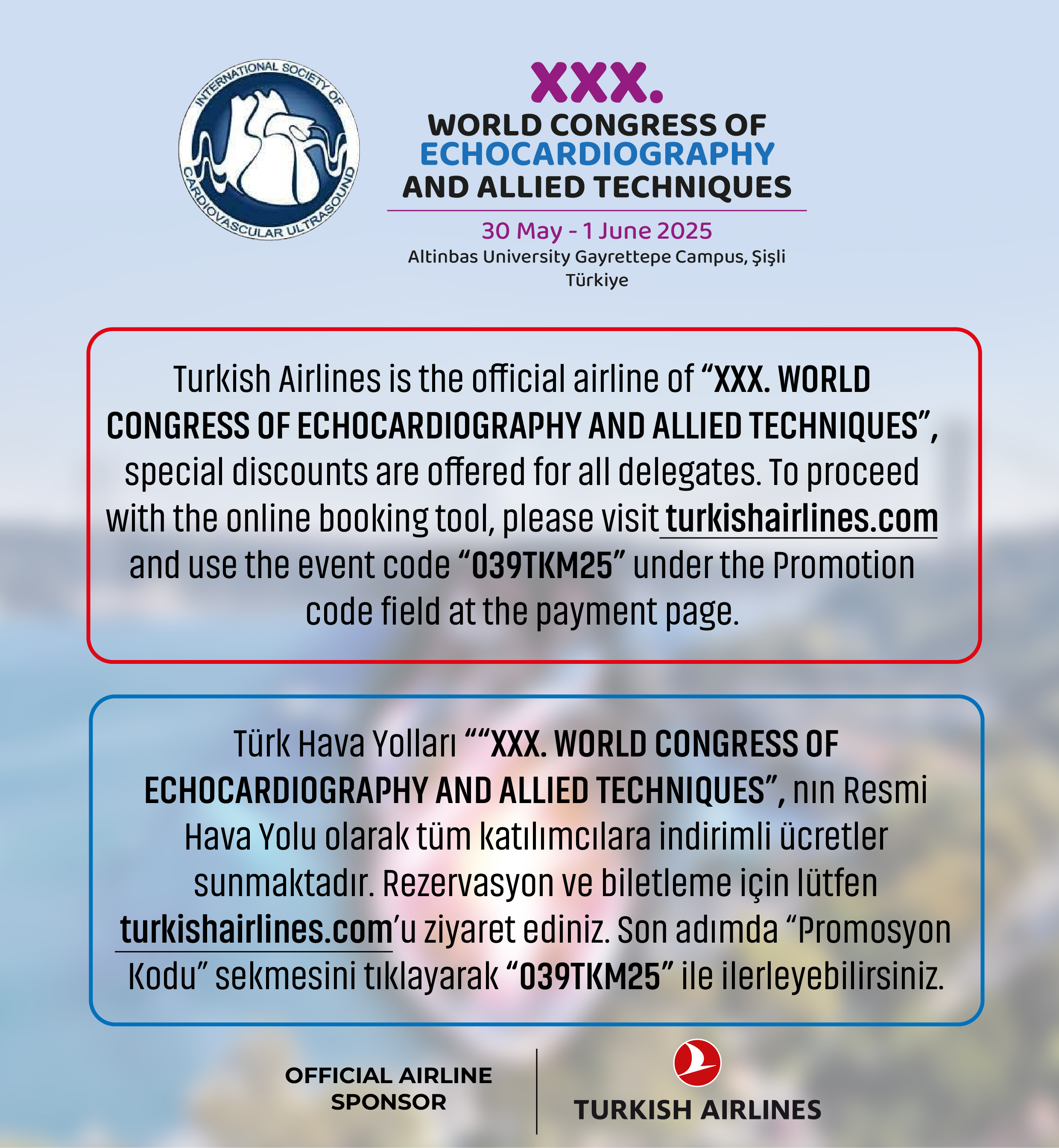 INTERNATIONAL SOCIETY OF CARDIOVASCULAR ULTRASOUND

XXX.
WORLD CONGRESS OF
ECHOCARDIOGRAPHY
AND ALLIED TECHNIQUES

30 May - 1 June 2025
Altinbas University Gayrettepe Campus, Şişli
Türkiye

Turkish Airlines is the official airline of “XXX. WORLD CONGRESS OF ECHOCARDIOGRAPHY AND ALLIED TECHNIQUES”, special discounts are offered for all delegates. To proceed with the online booking tool, please visit turkishairlines.com and use the event code “039TKM25” under the Promotion code field at the payment page.

Türk Hava Yolları ““XXX. WORLD CONGRESS OF ECHOCARDIOGRAPHY AND ALLIED TECHNIQUES”, nın Resmi Hava Yolu olarak tüm katılımcılara indirimli ücretler sunmaktadır. Rezervasyon ve biletleme için lütfen turkishairlines.com’u ziyaret ediniz. Son adımda “Promosyon Kodu” sekmesini tıklayarak “039TKM25” ile ilerleyebilirsiniz.

OFFICIAL AIRLINE SPONSOR

TURKISH AIRLINES